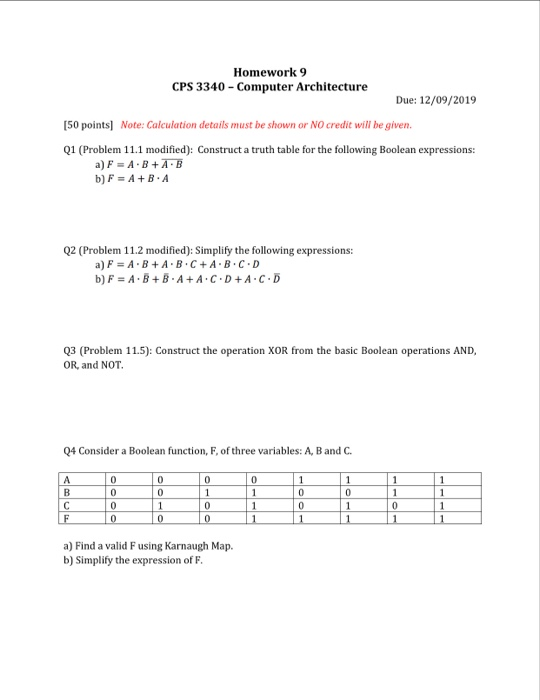 Homework 9
CPS 3340 – Computer Architecture

Due: 12/09/2019

[50 points] Note: Calculation details must be shown or NO credit will be given.

Q1 (Problem 11.1 modified): Construct a truth table for the following Boolean expressions:
a) $F = A \cdot B + \overline{A \cdot B}$
b) $F = A + B \cdot A$

Q2 (Problem 11.2 modified): Simplify the following expressions:
a) $F = A \cdot B + A \cdot B \cdot C + A \cdot B \cdot C \cdot D$
b) $F = A \cdot \bar{B} + \bar{B} \cdot A + A \cdot C \cdot D + A \cdot C \cdot \bar{D}$

Q3 (Problem 11.5): Construct the operation XOR from the basic Boolean operations AND, OR, and NOT.

Q4 Consider a Boolean function, F, of three variables: A, B and C.

| A | 0 | 0 | 0 | 0 | 1 | 1 | 1 | 1 |
|---|---|---|---|---|---|---|---|---|
| B | 0 | 0 | 1 | 1 | 0 | 0 | 1 | 1 |
| C | 0 | 1 | 0 | 1 | 0 | 1 | 0 | 1 |
| F | 0 | 0 | 0 | 1 | 1 | 1 | 1 | 1 |

a) Find a valid F using Karnaugh Map.
b) Simplify the expression of F.